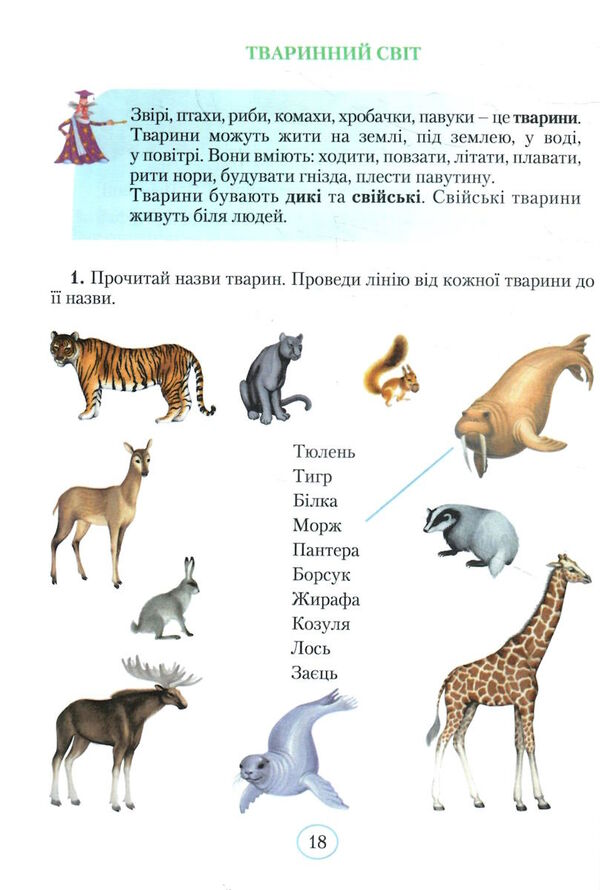 ТВАРИННИЙ СВІТ

Звірі, птахи, риби, комахи, хробачки, павуки – це тварини. Тварини можуть жити на землі, під землею, у воді, у повітрі. Вони вміють: ходити, повзати, літати, плавати, рити нори, будувати гнізда, плести павутину.
Тварини бувають дикі та свійські. Свійські тварини живуть біля людей.

1. Прочитай назви тварин. Проведи лінію від кожної тварини до її назви.

Тюлень
Тигр
Білка
Морж
Пантера
Борсук
Жирафа
Козуля
Лось
Заєць

18